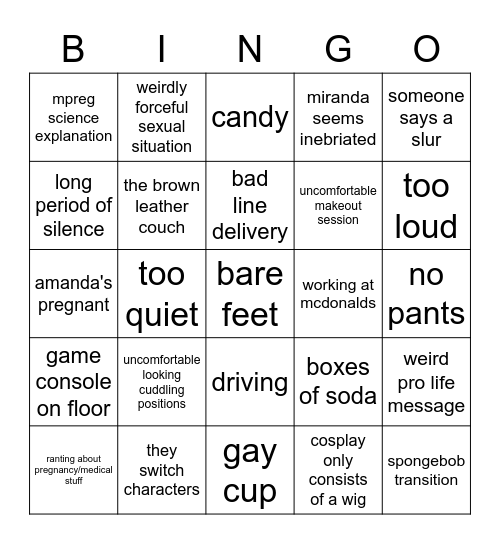 | B | I | N | G | O |
|---|---|---|---|---|
| mpreg science explanation | weirdly forceful sexual situation | candy | miranda seems inebriated | someone says a slur |
| long period of silence | the brown leather couch | bad line delivery | uncomfortable makeout session | too loud |
| amanda's pregnant | too quiet | bare feet | working at mcdonalds | no pants |
| game console on floor | uncomfortable looking cuddling positions | driving | boxes of soda | weird pro life message |
| ranting about pregnancy/medical stuff | they switch characters | gay cup | cosplay only consists of a wig | spongebob transition |